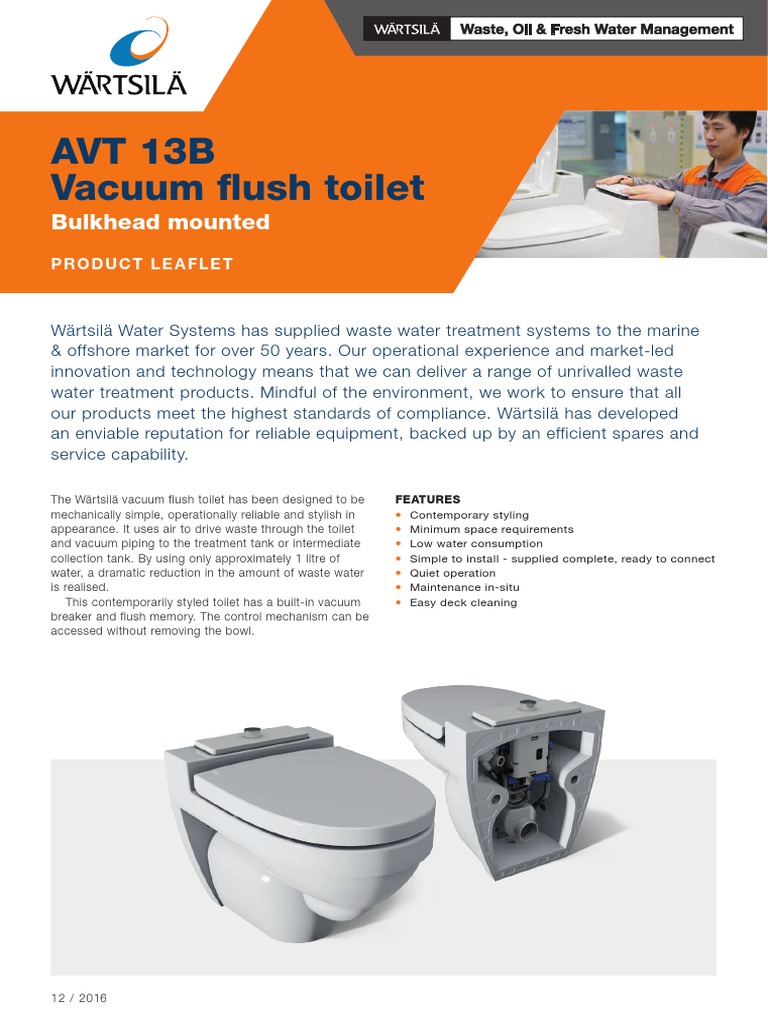 WÄRTSILÄ

WÄRTSILÄ Waste, Oil & Fresh Water Management

AVT 13B
Vacuum flush toilet
Bulkhead mounted

PRODUCT LEAFLET

Wärtsilä Water Systems has supplied waste water treatment systems to the marine & offshore market for over 50 years. Our operational experience and market-led innovation and technology means that we can deliver a range of unrivalled waste water treatment products. Mindful of the environment, we work to ensure that all our products meet the highest standards of compliance. Wärtsilä has developed an enviable reputation for reliable equipment, backed up by an efficient spares and service capability.

The Wärtsilä vacuum flush toilet has been designed to be mechanically simple, operationally reliable and stylish in appearance. It uses air to drive waste through the toilet and vacuum piping to the treatment tank or intermediate collection tank. By using only approximately 1 litre of water, a dramatic reduction in the amount of waste water is realised.

This contemporarily styled toilet has a built-in vacuum breaker and flush memory. The control mechanism can be accessed without removing the bowl.

FEATURES
• Contemporary styling
• Minimum space requirements
• Low water consumption
• Simple to install - supplied complete, ready to connect
• Quiet operation
• Maintenance in-situ
• Easy deck cleaning

12 / 2016